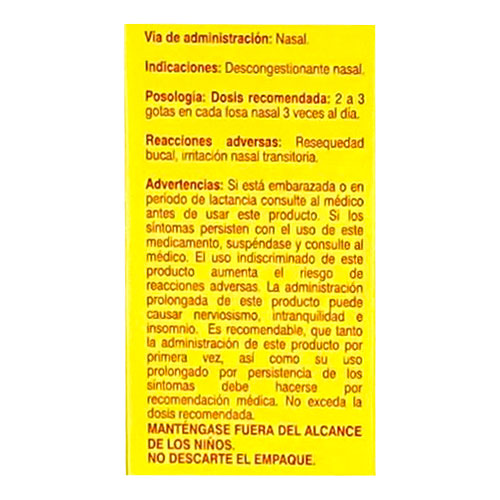 Vía de administración: Nasal.

Indicaciones: Descongestionante nasal.

Posología: Dosis recomendada: 2 a 3 gotas en cada fosa nasal 3 veces al día.

Reacciones adversas: Resequedad bucal, irritación nasal transitoria.

Advertencias: Si está embarazada o en período de lactancia consulte al médico antes de usar este producto. Si los síntomas persisten con el uso de este medicamento, suspéndase y consulte al médico. El uso indiscriminado de este producto aumenta el riesgo de reacciones adversas. La administración prolongada de este producto puede causar nerviosismo, intranquilidad e insomnio. Es recomendable, que tanto la administración de este producto por primera vez, así como su uso prolongado por persistencia de los síntomas debe hacerse por recomendación médica. No exceda la dosis recomendada.
MANTÉNGASE FUERA DEL ALCANCE DE LOS NIÑOS.
NO DESCARTE EL EMPAQUE.